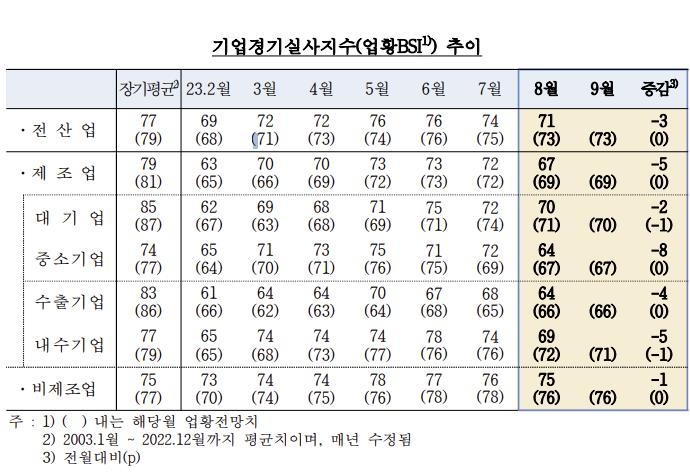 기업경기실사지수(업황BSI$^{1)}$) 추이

| | 장기평균$^{2)}$ | 23.2월 | 3월 | 4월 | 5월 | 6월 | 7월 | 8월 | 9월 | 증감$^{3)}$ |
|---|---|---|---|---|---|---|---|---|---|---|
| · 전 산 업 | 77 (79) | 69 (68) | 72 (71) | 72 (73) | 76 (74) | 76 (76) | 74 (75) | 71 (73) | (73) | -3 (0) |
| · 제 조 업 | 79 (81) | 63 (65) | 70 (66) | 70 (69) | 73 (72) | 73 (73) | 72 (72) | 67 (69) | (69) | -5 (0) |
| 대 기 업 | 85 (87) | 62 (67) | 69 (63) | 68 (68) | 71 (69) | 75 (71) | 72 (74) | 70 (71) | (70) | -2 (-1) |
| 중소기업 | 74 (77) | 65 (64) | 71 (70) | 73 (71) | 75 (76) | 71 (75) | 72 (69) | 64 (67) | (67) | -8 (0) |
| 수출기업 | 83 (86) | 61 (66) | 64 (62) | 64 (63) | 70 (64) | 67 (68) | 68 (65) | 64 (66) | (66) | -4 (0) |
| 내수기업 | 77 (79) | 65 (65) | 74 (68) | 74 (73) | 74 (77) | 78 (76) | 74 (76) | 69 (72) | (71) | -5 (-1) |
| · 비제조업 | 75 (77) | 73 (70) | 74 (74) | 74 (75) | 78 (76) | 77 (78) | 76 (78) | 75 (76) | (76) | -1 (0) |

주 : 1) ( ) 내는 해당월 업황전망치
2) 2003.1월 ~ 2022.12월까지 평균치이며, 매년 수정됨
3) 전월대비(p)